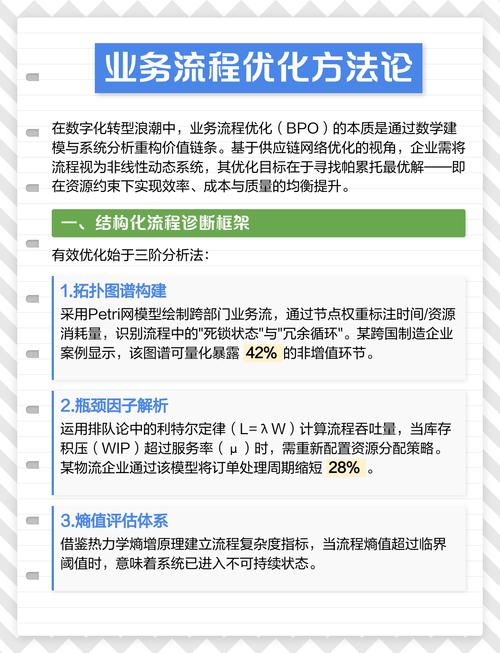 业务流程优化方法论

在数字化转型浪潮中，业务流程优化（BPO）的本质是通过数学建模与系统分析重构价值链条。基于供应链网络优化的视角，企业需将流程视为非线性动态系统，其优化目标在于寻找帕累托最优解——即在资源约束下实现效率、成本与质量的均衡提升。

一、结构化流程诊断框架

有效优化始于三阶分析法：

1.拓扑图谱构建
采用Petri网模型绘制跨部门业务流，通过节点权重标注时间/资源消耗量，识别流程中的"死锁状态"与"冗余循环"。某跨国制造企业案例显示，该图谱可量化暴露 42% 的非增值环节。

2.瓶颈因子解析
运用排队论中的利特尔定律（L=λW）计算流程吞吐量，当库存积压（WIP）超过服务率（μ）时，需重新配置资源分配策略。某物流企业通过该模型将订单处理周期缩短 28% 。

3.熵值评估体系
借鉴热力学熵增原理建立流程复杂度指标，当流程熵值超过临界阈值时，意味着系统已进入不可持续状态。